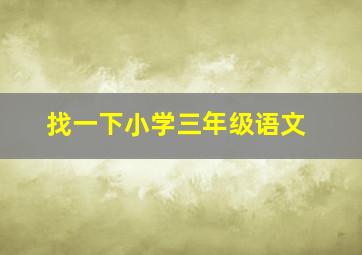 找一下小学三年级语文